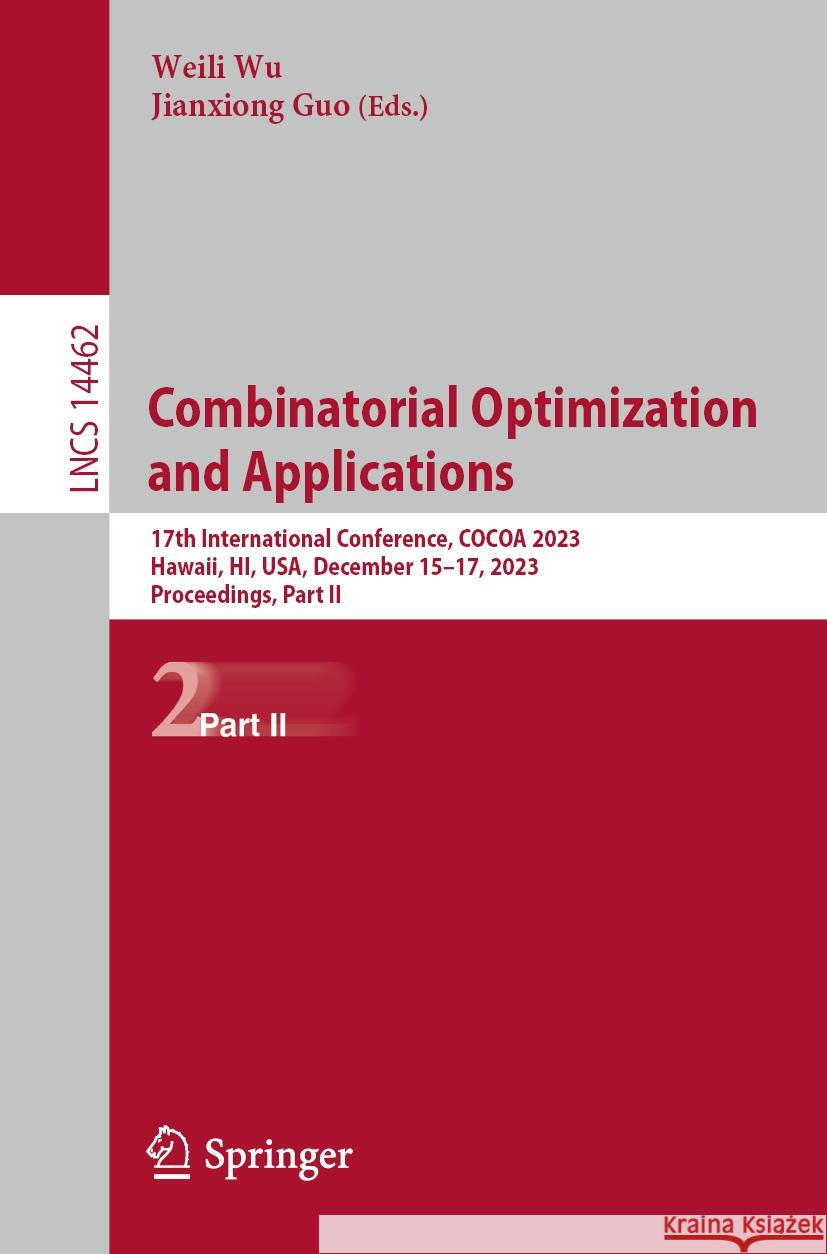 Weili Wu
Jianxiong Guo (Eds.)

LNCS 14462

Combinatorial Optimization and Applications

17th International Conference, COCOA 2023
Hawaii, HI, USA, December 15–17, 2023
Proceedings, Part II

2 Part II

Springer